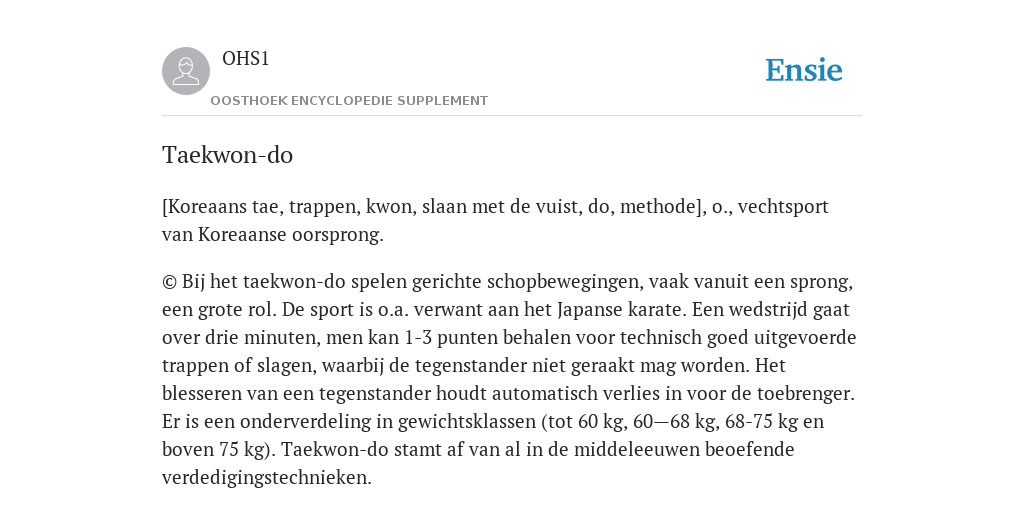 OHS1

OOSTHOEK ENCYCLOPEDIE SUPPLEMENT

Ensie

Taekwon-do

[Koreaans tae, trappen, kwon, slaan met de vuist, do, methode], o., vechtsport van Koreaanse oorsprong.

© Bij het taekwon-do spelen gerichte schopbewegingen, vaak vanuit een sprong, een grote rol. De sport is o.a. verwant aan het Japanse karate. Een wedstrijd gaat over drie minuten, men kan 1-3 punten behalen voor technisch goed uitgevoerde trappen of slagen, waarbij de tegenstander niet geraakt mag worden. Het blesseren van een tegenstander houdt automatisch verlies in voor de toebrenger. Er is een onderverdeling in gewichtsklassen (tot 60 kg, 60—68 kg, 68-75 kg en boven 75 kg). Taekwon-do stamt af van al in de middeleeuwen beoefende verdedigingstechnieken.